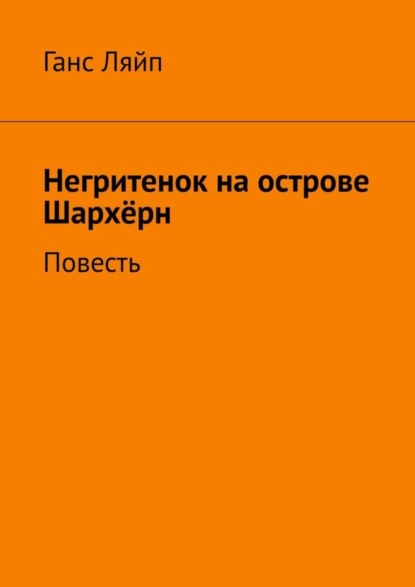 Ганс Ляйп

Негритенок на острове Шархёрн

Повесть